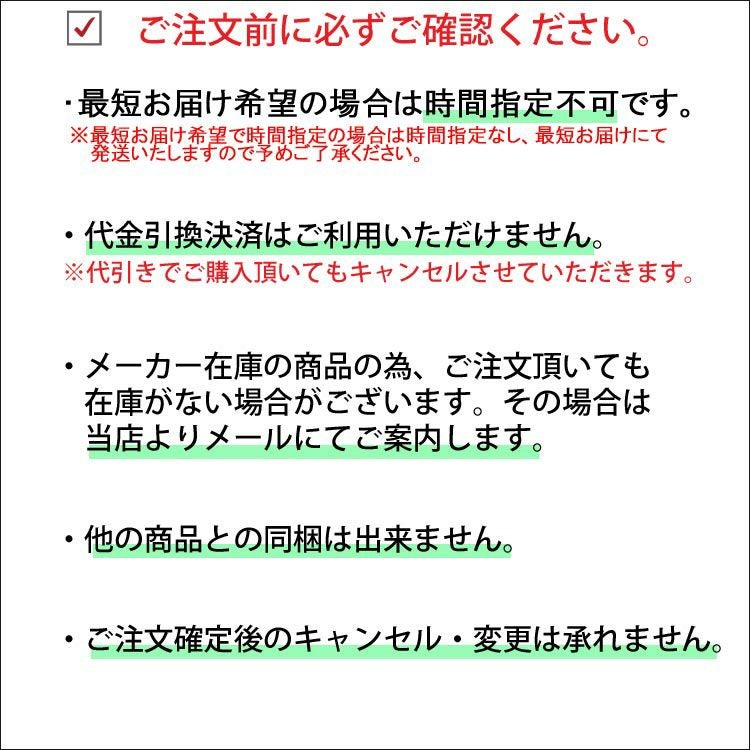 ☑ ご注文前に必ずご確認ください。

・最短お届け希望の場合は時間指定不可です。
※最短お届け希望で時間指定の場合は時間指定なし、最短お届けにて発送いたしますので予めご了承ください。

・代金引換決済はご利用いただけません。
※代引きでご購入頂いてもキャンセルさせていただきます。

・メーカー在庫の商品の為、ご注文頂いても在庫がない場合がございます。その場合は当店よりメールにてご案内します。

・他の商品との同梱は出来ません。

・ご注文確定後のキャンセル・変更は承れません。